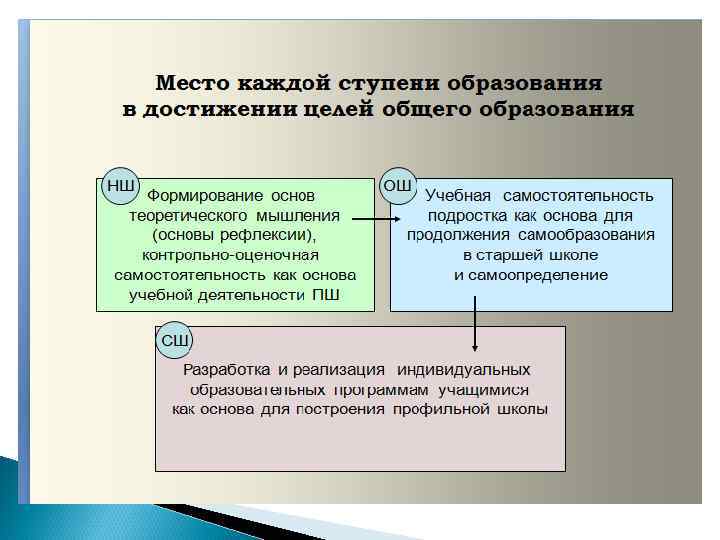 Место каждой ступени образования в достижении целей общего образования

НШ

Формирование основ теоретического мышления (основы рефлексии), контрольно-оценочная самостоятельность как основа учебной деятельности ПШ

ОШ

Учебная самостоятельность подростка как основа для продолжения самообразования в старшей школе и самоопределение

СШ

Разработка и реализация индивидуальных образовательных программам учащимися как основа для построения профильной школы